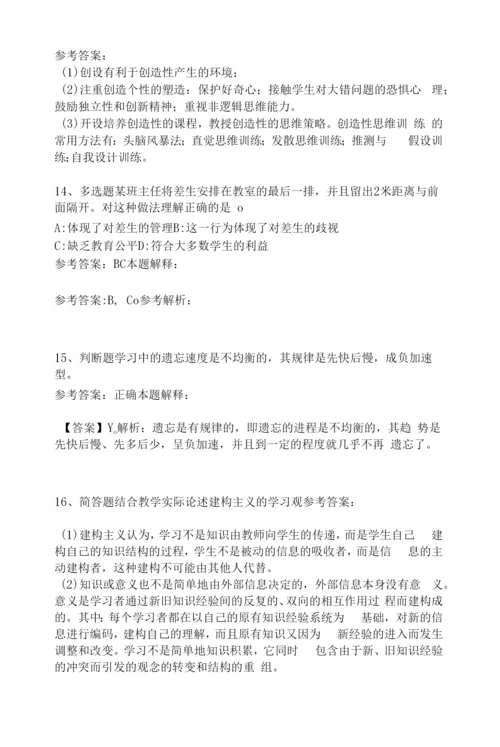 参考答案：
(1)创设有利于创造性产生的环境；
(2)注重创造个性的塑造：保护好奇心；接触学生对大错问题的恐惧心 理；鼓励独立性和创新精神；重视非逻辑思维能力。
(3)开设培养创造性的课程，教授创造性的思维策略。创造性思维训 练 的常用方法有：头脑风暴法；直觉思维训练；发散思维训练；推测与 假设训练；自我设计训练。

14、多选题某班主任将差生安排在教室的最后一排，并且留出2米距离与前面隔开。对这种做法理解正确的是 o
A:体现了对差生的管理B:这一行为体现了对差生的歧视
C:缺乏教育公平D:符合大多数学生的利益
参考答案：BC本题解释：

参考答案:B, Co参考解析：

15、判断题学习中的遗忘速度是不均衡的，其规律是先快后慢，成负加速型。
参考答案：正确本题解释：

【答案】Y。解析：遗忘是有规律的，即遗忘的进程是不均衡的，其趋 势是先快后慢、先多后少，呈负加速，并且到一定的程度就几乎不再 遗忘了。

16、简答题结合教学实际论述建构主义的学习观参考答案：

(1)建构主义认为，学习不是知识由教师向学生的传递，而是学生自己 建构自己的知识结构的过程，学生不是被动的信息的吸收者，而是信 息的主动建构者，这种建构不可能由其他人代替。
(2)知识或意义也不是简单地由外部信息决定的，外部信息本身没有意 义。意义是学习者通过新旧知识经验间的反复的、双向的相互作用过 程而建构成的。其中，每个学习者都在以自己的原有知识经验系统为 基础，对新的信息进行编码，建构自己的理解，而且原有知识又因为 新经验的进入而发生调整和改变。学习不是简单地知识积累，它同时 包含由于新、旧知识经验的冲突而引发的观念的转变和结构的重 组。